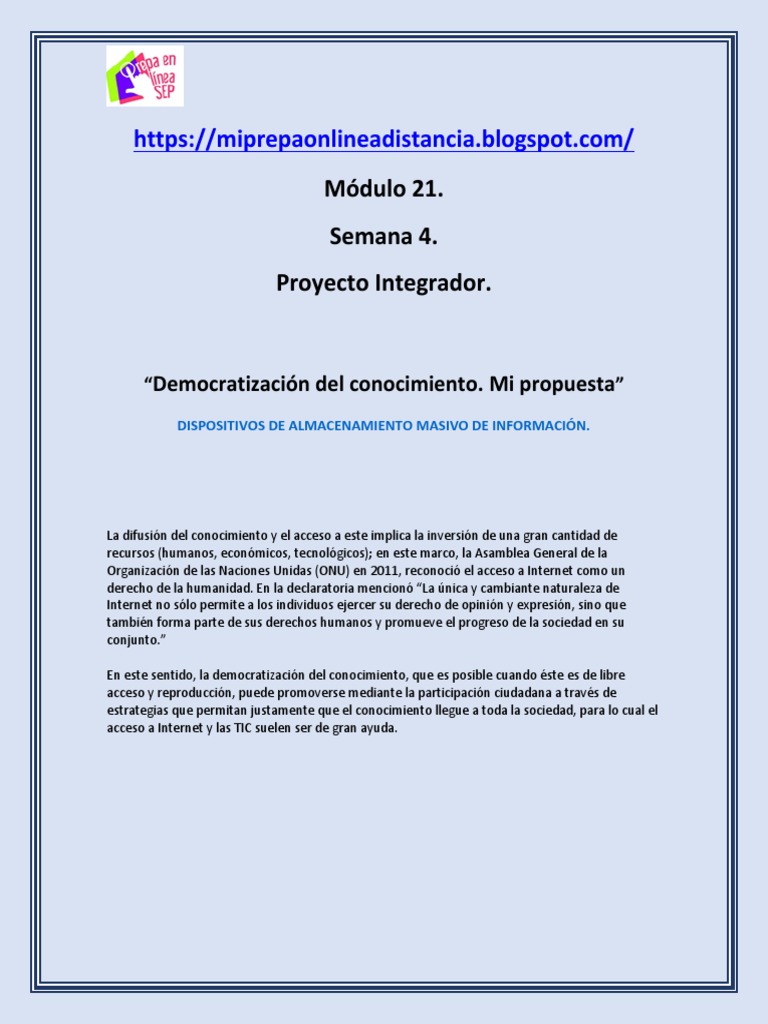 Prepa en línea SEP

https://miprepaonlineadistancia.blogspot.com/

Módulo 21.

Semana 4.

Proyecto Integrador.

“Democratización del conocimiento. Mi propuesta”

DISPOSITIVOS DE ALMACENAMIENTO MASIVO DE INFORMACIÓN.

La difusión del conocimiento y el acceso a este implica la inversión de una gran cantidad de recursos (humanos, económicos, tecnológicos); en este marco, la Asamblea General de la Organización de las Naciones Unidas (ONU) en 2011, reconoció el acceso a Internet como un derecho de la humanidad. En la declaratoria mencionó “La única y cambiante naturaleza de Internet no sólo permite a los individuos ejercer su derecho de opinión y expresión, sino que también forma parte de sus derechos humanos y promueve el progreso de la sociedad en su conjunto.”

En este sentido, la democratización del conocimiento, que es posible cuando éste es de libre acceso y reproducción, puede promoverse mediante la participación ciudadana a través de estrategias que permitan justamente que el conocimiento llegue a toda la sociedad, para lo cual el acceso a Internet y las TIC suelen ser de gran ayuda.